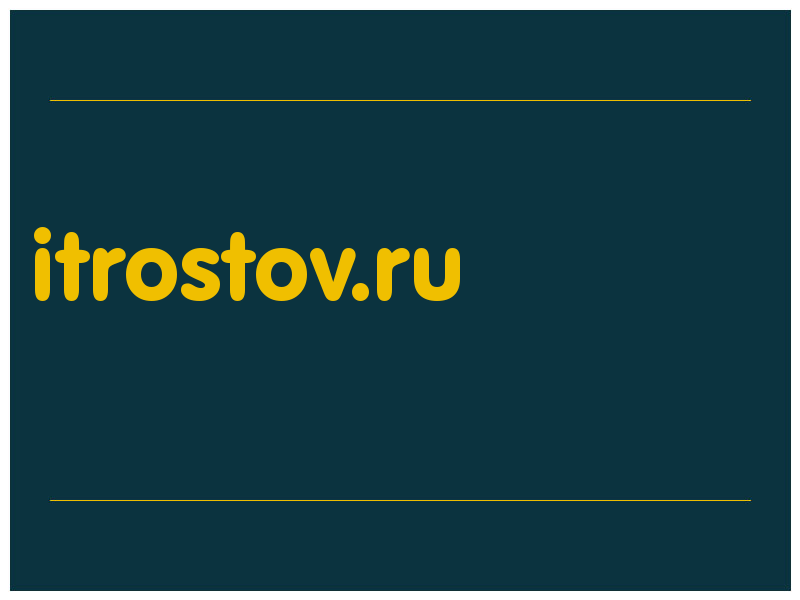 itrostov.ru